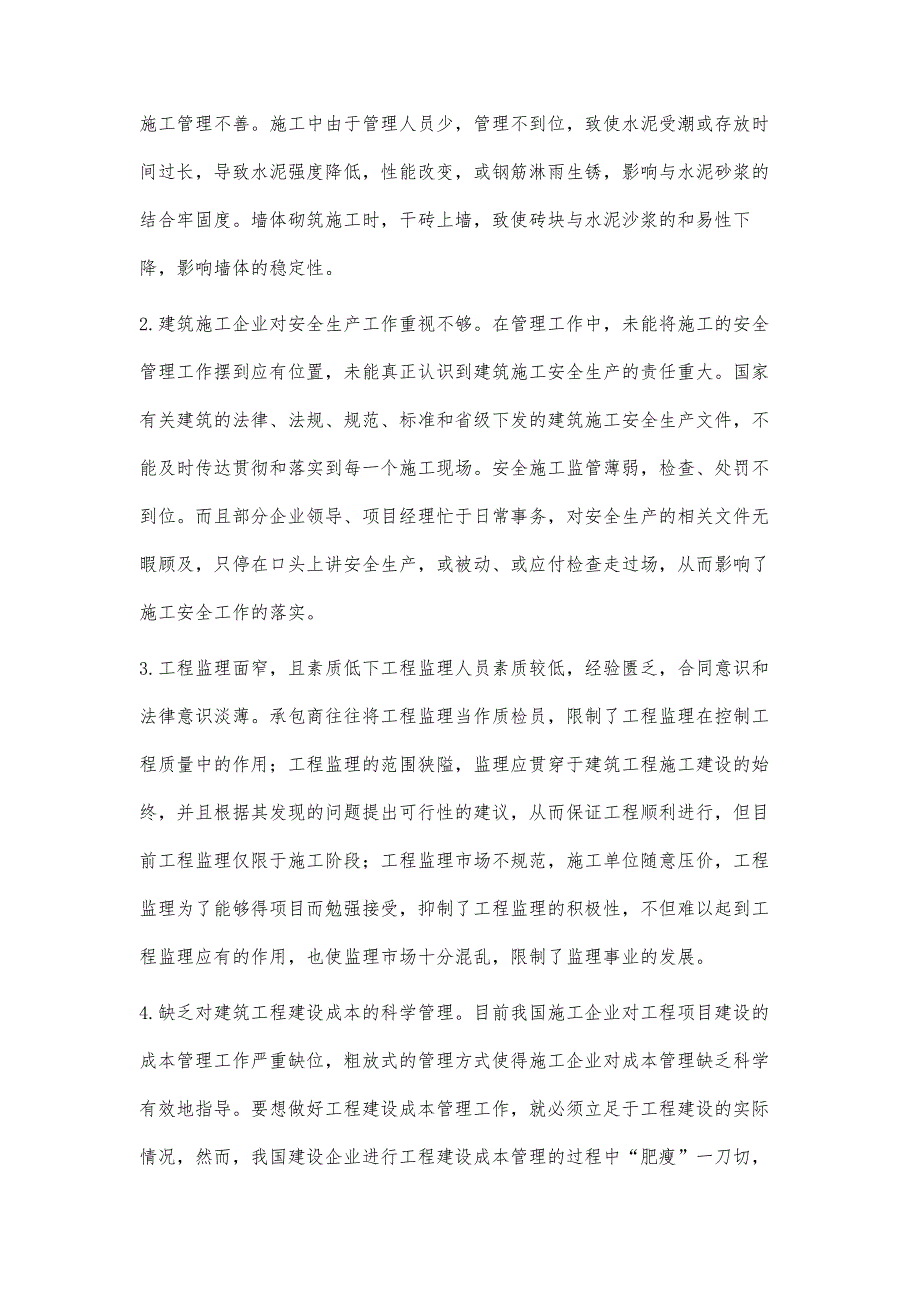 施工管理不善。施工中由于管理人员少，管理不到位，致使水泥受潮或存放时间过长，导致水泥强度降低，性能改变，或钢筋淋雨生锈，影响与水泥砂浆的结合牢固度。墙体砌筑施工时，干砖上墙，致使砖块与水泥沙浆的和易性下降，影响墙体的稳定性。

2.建筑施工企业对安全生产工作重视不够。在管理工作中，未能将施工的安全管理工作摆到应有位置，未能真正认识到建筑施工安全生产的责任重大。国家有关建筑的法律、法规、规范、标准和省级下发的建筑施工安全生产文件，不能及时传达贯彻和落实到每一个施工现场。安全施工监管薄弱，检查、处罚不到位。而且部分企业领导、项目经理忙于日常事务，对安全生产的相关文件无暇顾及，只停在口头上讲安全生产，或被动、或应付检查走过场，从而影响了施工安全工作的落实。

3.工程监理面窄，且素质低下工程监理人员素质较低，经验匮乏，合同意识和法律意识淡薄。承包商往往将工程监理当作质检员，限制了工程监理在控制工程质量中的作用；工程监理的范围狭隘，监理应贯穿于建筑工程施工建设的始终，并且根据其发现的问题提出可行性的建议，从而保证工程顺利进行，但目前工程监理仅限于施工阶段；工程监理市场不规范，施工单位随意压价，工程监理为了能够得项目而勉强接受，抑制了工程监理的积极性，不但难以起到工程监理应有的作用，也使监理市场十分混乱，限制了监理事业的发展。

4.缺乏对建筑工程建设成本的科学管理。目前我国施工企业对工程项目建设的成本管理工作严重缺位，粗放式的管理方式使得施工企业对成本管理缺乏科学有效地指导。要想做好工程建设成本管理工作，就必须立足于工程建设的实际情况，然而，我国建设企业进行工程建设成本管理的过程中“肥瘦”一刀切，